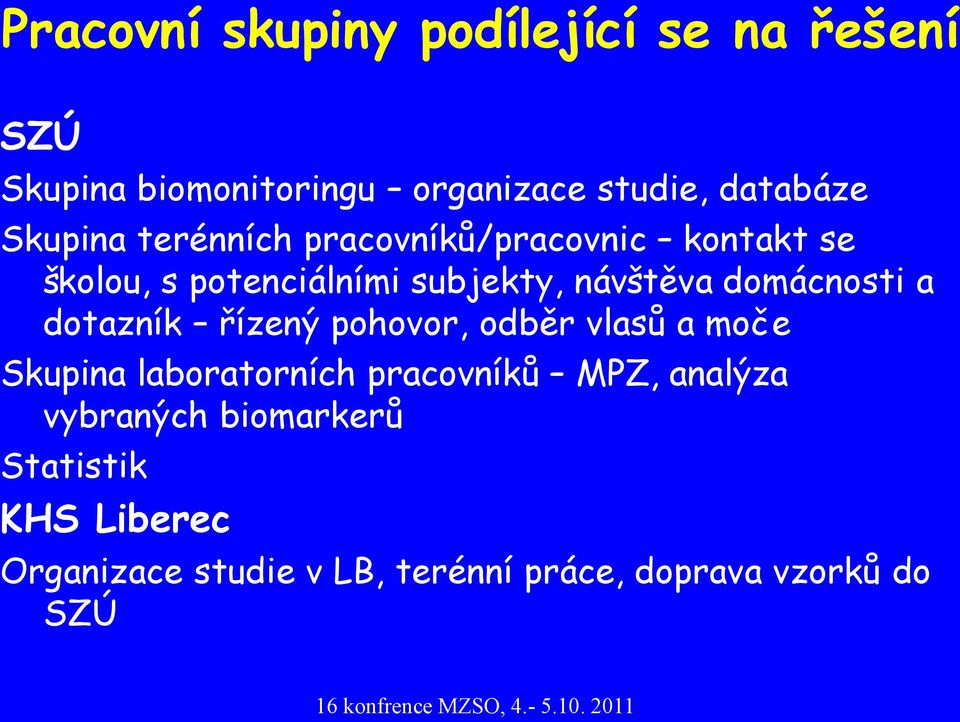 Pracovní skupiny podílející se na řešení

SZÚ

Skupina biomonitoringu – organizace studie, databáze

Skupina terénních pracovníků/pracovnic – kontakt se školou, s potenciálními subjekty, návštěva domácnosti a dotazník – řízený pohovor, odběr vlasů a moče

Skupina laboratorních pracovníků – MPZ, analýza vybraných biomarkerů

Statistik

KHS Liberec

Organizace studie v LB, terénní práce, doprava vzorků do SZÚ

16 konfrence MZSO, 4.- 5.10. 2011